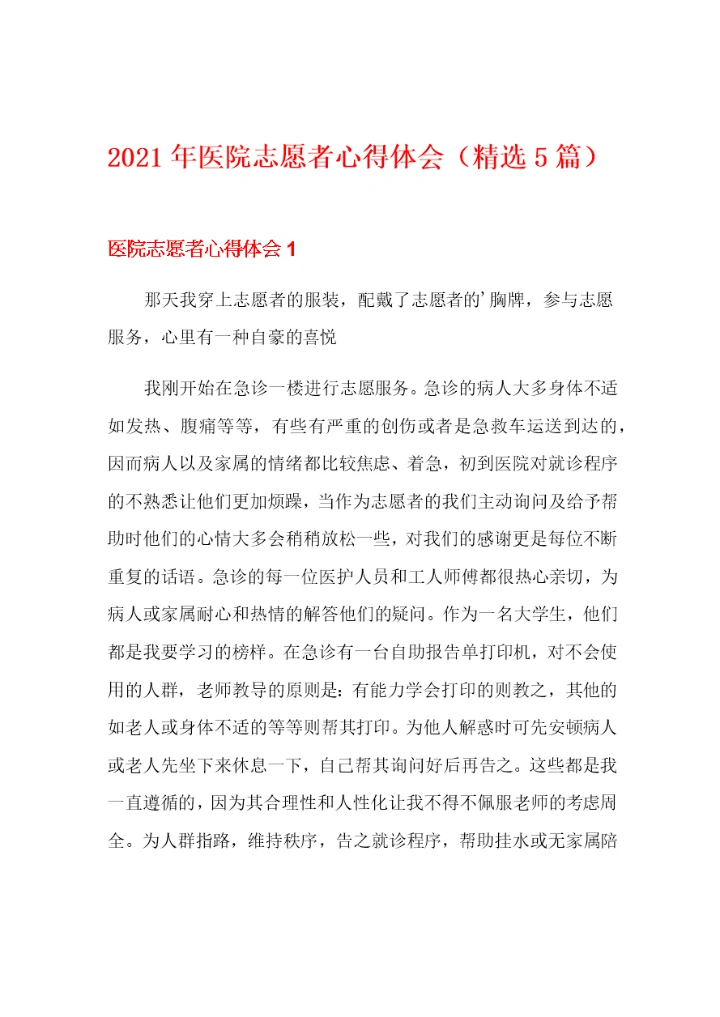 2021年医院志愿者心得体会（精选5篇）

医院志愿者心得体会1

那天我穿上志愿者的服装，配戴了志愿者的’胸牌，参与志愿服务，心里有一种自豪的喜悦

我刚开始在急诊一楼进行志愿服务。急诊的病人大多身体不适如发热、腹痛等等，有些有严重的创伤或者是急救车运送到达的，因而病人以及家属的情绪都比较焦虑、着急，初到医院对就诊程序的不熟悉让他们更加烦躁，当作为志愿者的我们主动询问及给予帮助时他们的心情大多会稍稍放松一些，对我们的感谢更是每位不断重复的话语。急诊的每一位医护人员和工人师傅都很热心亲切，为病人或家属耐心和热情的解答他们的疑问。作为一名大学生，他们都是我要学习的榜样。在急诊有一台自助报告单打印机，对不会使用的人群，老师教导的原则是：有能力学会打印的则教之，其他的如老人或身体不适的等等则帮其打印。为他人解惑时可先安顿病人或老人先坐下来休息一下，自己帮其询问好后再告之。这些都是我一直遵循的，因为其合理性和人性化让我不得不佩服老师的考虑周全。为人群指路，维持秩序，告之就诊程序，帮助挂水或无家属陪